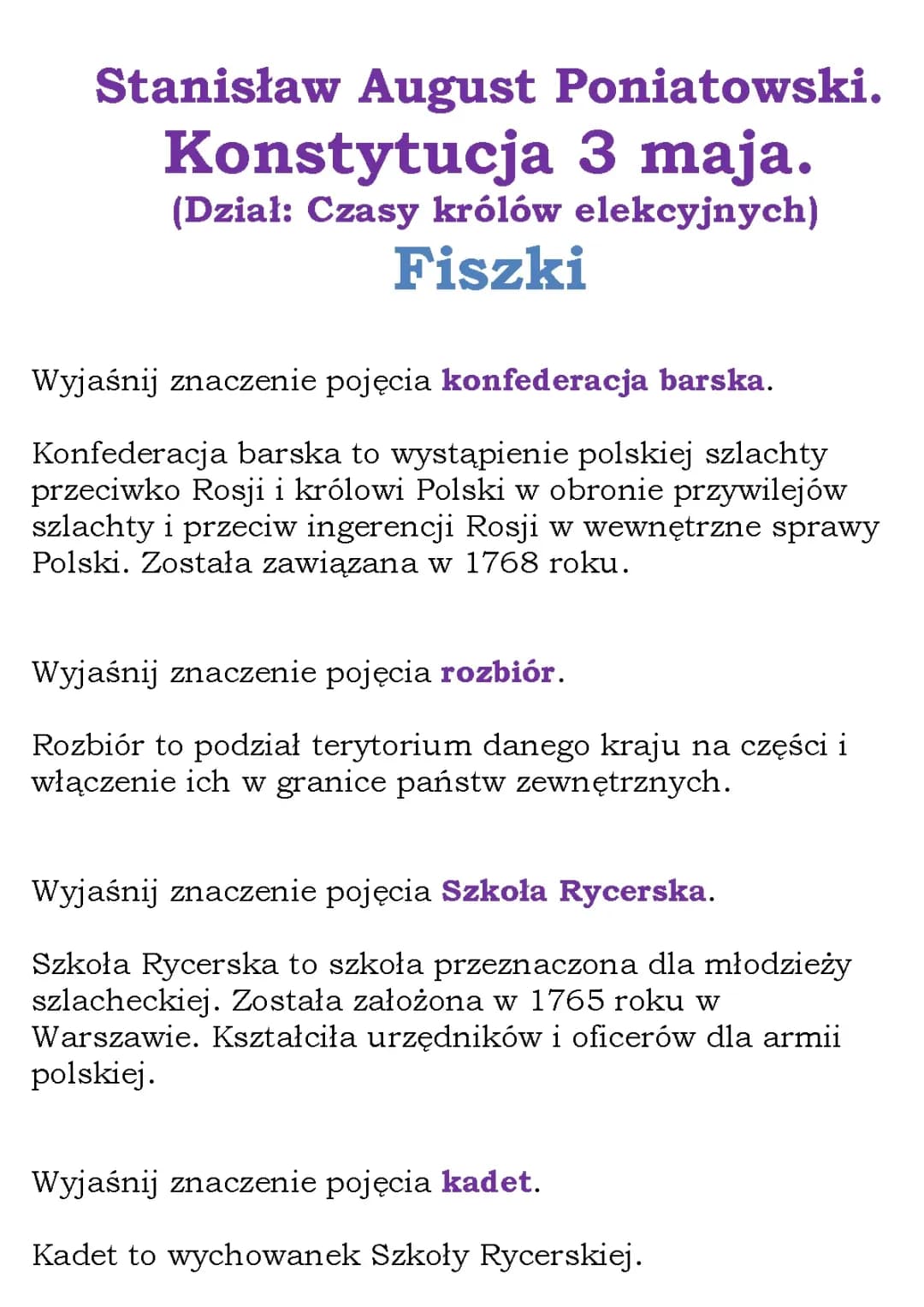 Stanisław August Poniatowski.
Konstytucja 3 maja.
(Dział: Czasy królów elekcyjnych)
Fiszki

Wyjaśnij znaczenie pojęcia konfederacja barska.

Konfederacja barska to wystąpienie polskiej szlachty przeciwko Rosji i królowi Polski w obronie przywilejów szlachty i przeciw ingerencji Rosji w wewnętrzne sprawy Polski. Została zawiązana w 1768 roku.

Wyjaśnij znaczenie pojęcia rozbiór.

Rozbiór to podział terytorium danego kraju na części i włączenie ich w granice państw zewnętrznych.

Wyjaśnij znaczenie pojęcia Szkoła Rycerska.

Szkoła Rycerska to szkoła przeznaczona dla młodzieży szlacheckiej. Została założona w 1765 roku w Warszawie. Kształciła urzędników i oficerów dla armii polskiej.

Wyjaśnij znaczenie pojęcia kadet.

Kadet to wychowanek Szkoły Rycerskiej.